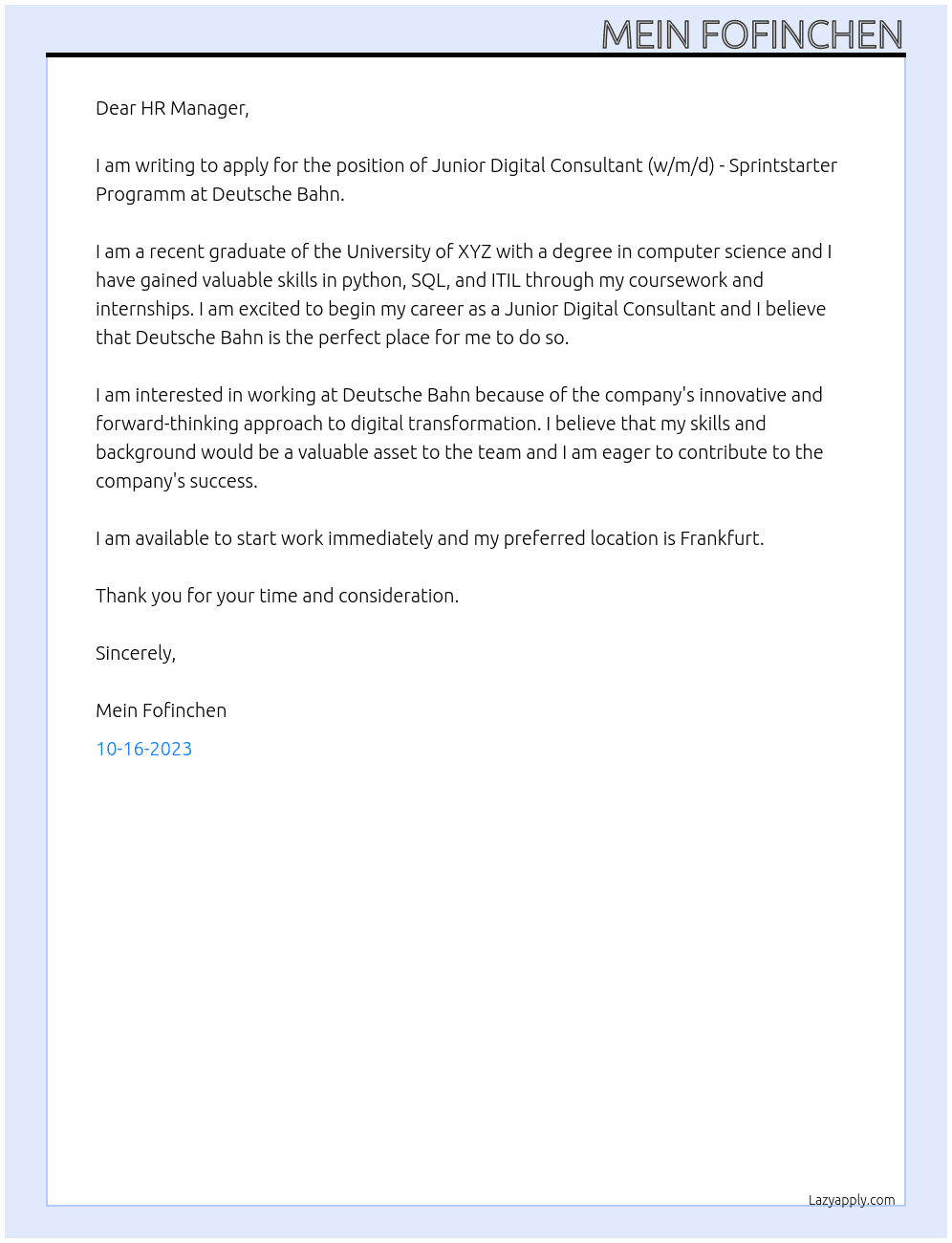 MEIN FOFINCHEN

Dear HR Manager,

I am writing to apply for the position of Junior Digital Consultant (w/m/d) - Sprintstarter Programm at Deutsche Bahn.

I am a recent graduate of the University of XYZ with a degree in computer science and I have gained valuable skills in python, SQL, and ITIL through my coursework and internships. I am excited to begin my career as a Junior Digital Consultant and I believe that Deutsche Bahn is the perfect place for me to do so.

I am interested in working at Deutsche Bahn because of the company's innovative and forward-thinking approach to digital transformation. I believe that my skills and background would be a valuable asset to the team and I am eager to contribute to the company's success.

I am available to start work immediately and my preferred location is Frankfurt.

Thank you for your time and consideration.

Sincerely,

Mein Fofinchen

10-16-2023

Lazyapply.com